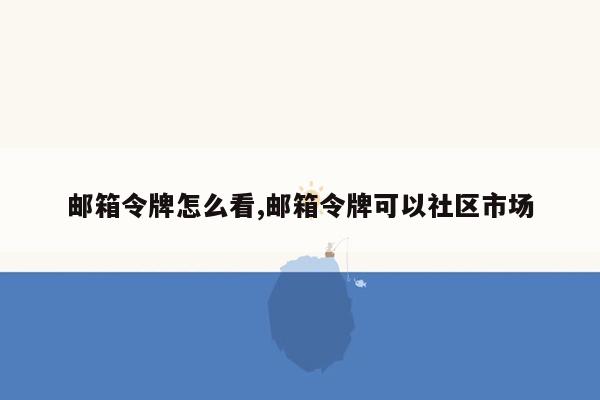 邮箱令牌怎么看,邮箱令牌可以社区市场